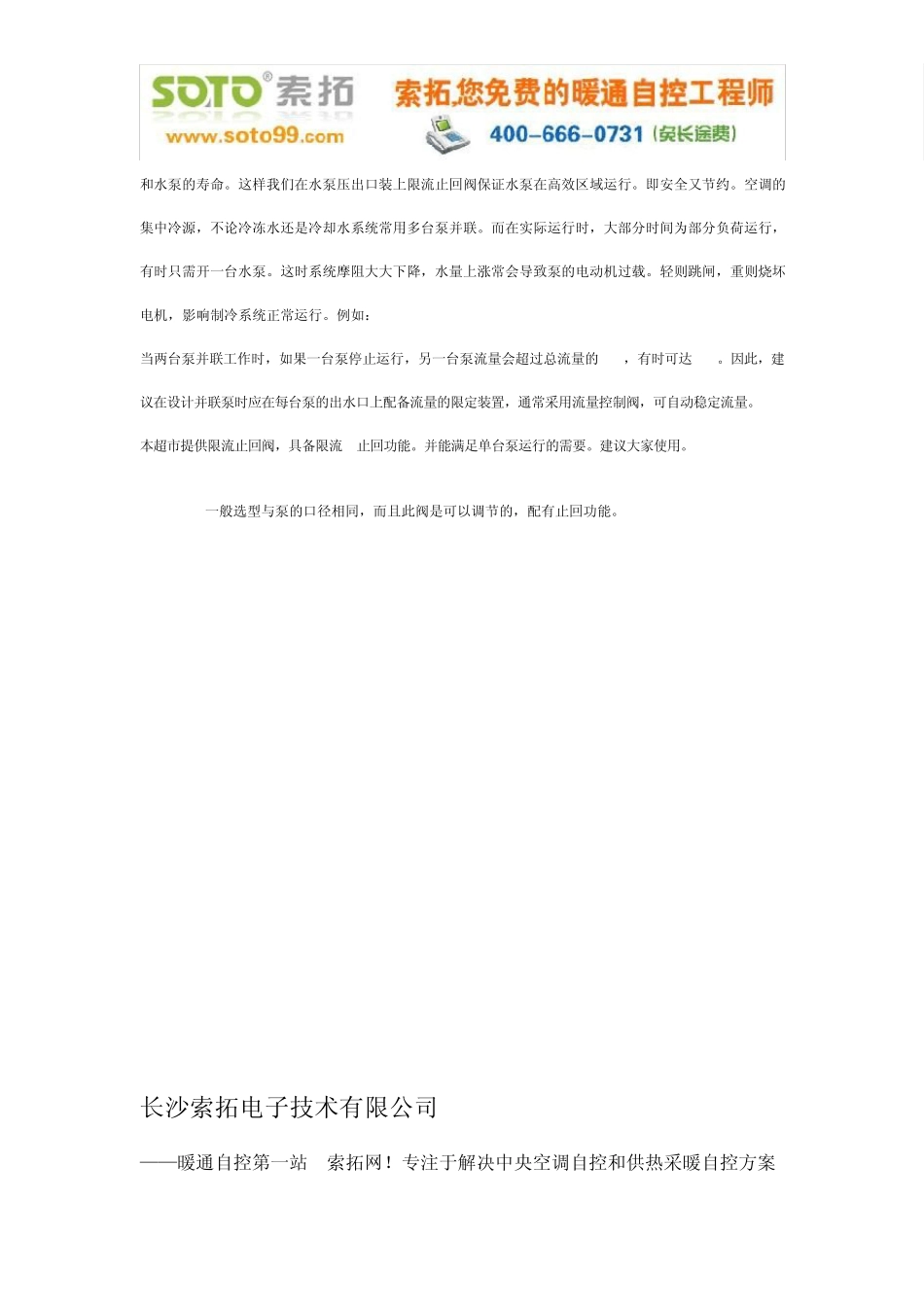 SOTO® 索拓
www.soto99.com
索拓,您免费的暖通自控工程师
400-666-0731 (免长途费)

和水泵的寿命。这样我们在水泵压出口装上限流止回阀保证水泵在高效区域运行。即安全又节约。空调的集中冷源，不论冷冻水还是冷却水系统常用多台泵并联。而在实际运行时，大部分时间为部分负荷运行，有时只需开一台水泵。这时系统摩阻大大下降，水量上涨常会导致泵的电动机过载。轻则跳闸，重则烧坏电机，影响制冷系统正常运行。例如：

当两台泵并联工作时，如果一台泵停止运行，另一台泵流量会超过总流量的　，有时可达　。因此，建议在设计并联泵时应在每台泵的出水口上配备流量的限定装置，通常采用流量控制阀，可自动稳定流量。

本超市提供限流止回阀，具备限流　止回功能。并能满足单台泵运行的需要。建议大家使用。

一般选型与泵的口径相同，而且此阀是可以调节的，配有止回功能。

长沙索拓电子技术有限公司

——暖通自控第一站　索拓网！专注于解决中央空调自控和供热采暖自控方案